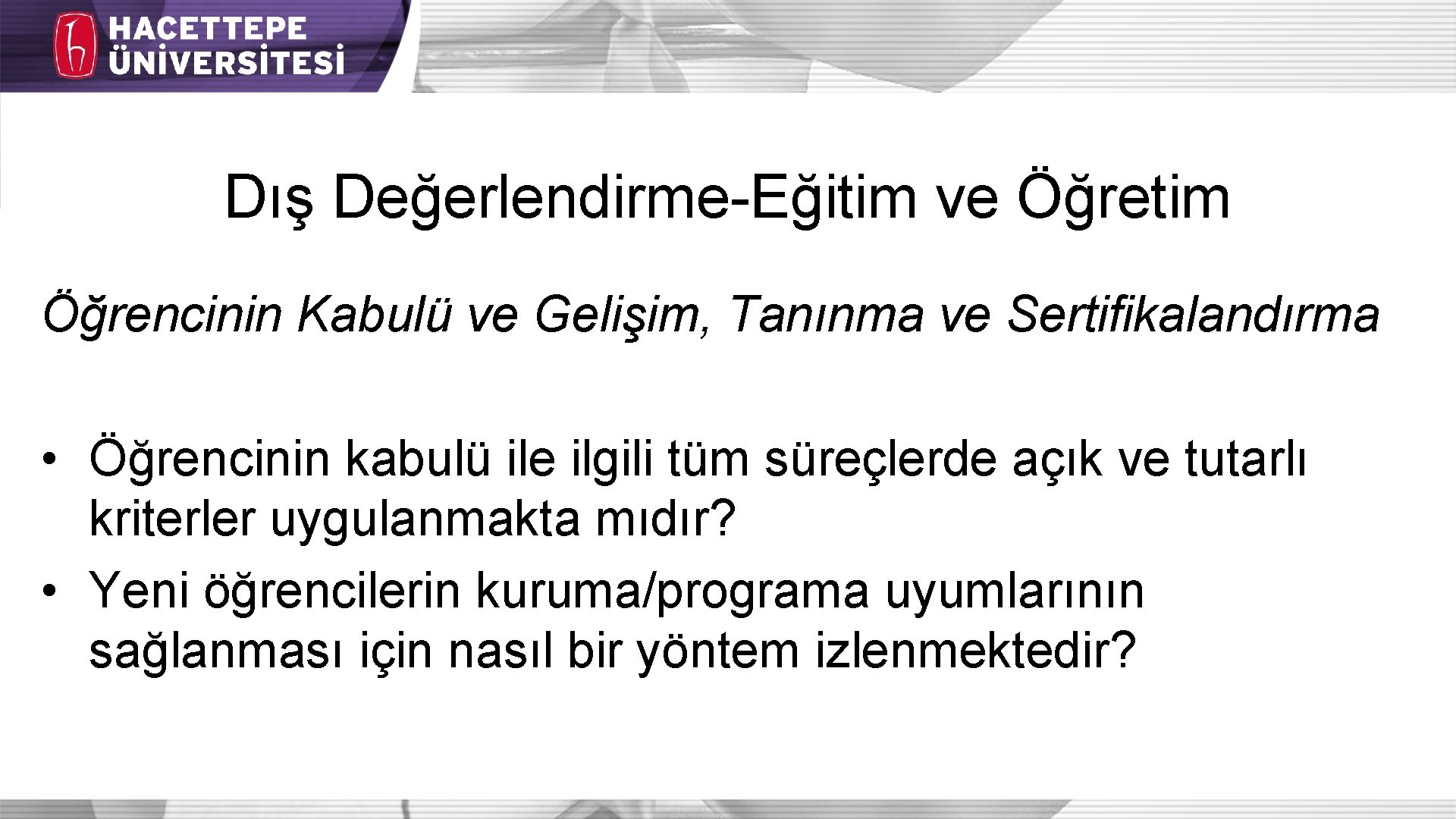 HACETTEPE ÜNİVERSİTESİ

Dış Değerlendirme-Eğitim ve Öğretim

Öğrencinin Kabulü ve Gelişim, Tanınma ve Sertifikalandırma

• Öğrencinin kabulü ile ilgili tüm süreçlerde açık ve tutarlı kriterler uygulanmakta mıdır?
• Yeni öğrencilerin kuruma/programa uyumlarının sağlanması için nasıl bir yöntem izlenmektedir?